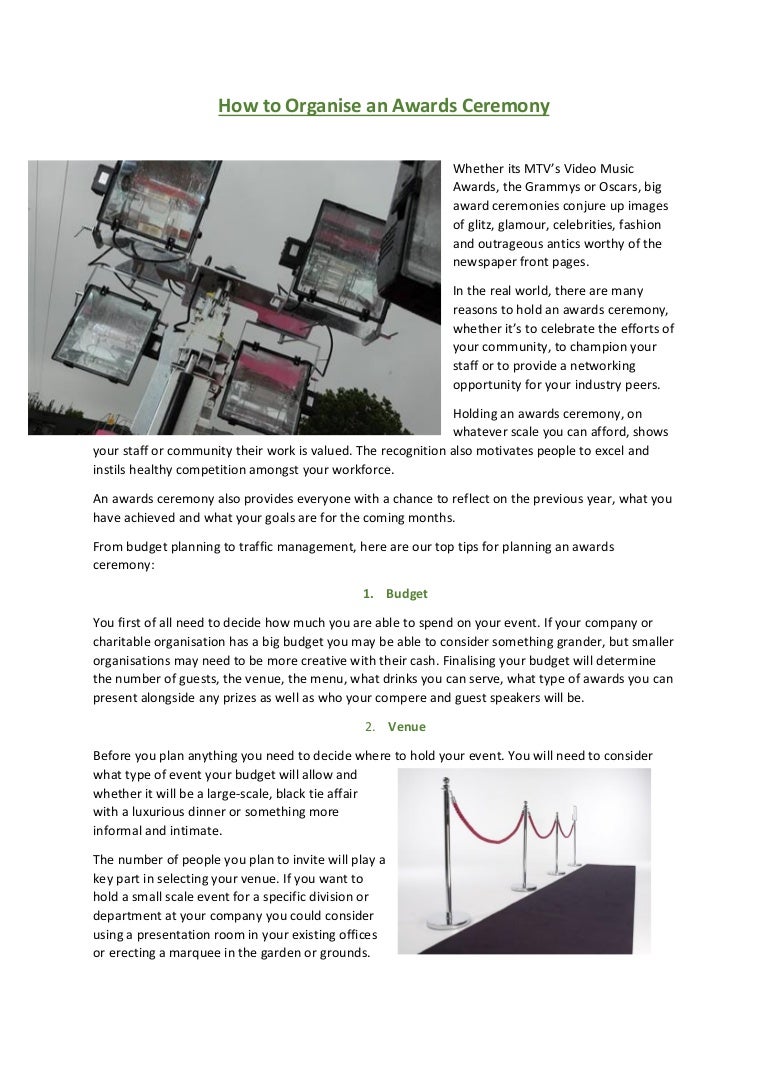 How to Organise an Awards Ceremony

Whether its MTV's Video Music Awards, the Grammys or Oscars, big award ceremonies conjure up images of glitz, glamour, celebrities, fashion and outrageous antics worthy of the newspaper front pages.

In the real world, there are many reasons to hold an awards ceremony, whether it's to celebrate the efforts of your community, to champion your staff or to provide a networking opportunity for your industry peers.

Holding an awards ceremony, on whatever scale you can afford, shows your staff or community their work is valued. The recognition also motivates people to excel and instils healthy competition amongst your workforce.

An awards ceremony also provides everyone with a chance to reflect on the previous year, what you have achieved and what your goals are for the coming months.

From budget planning to traffic management, here are our top tips for planning an awards ceremony:

1. Budget

You first of all need to decide how much you are able to spend on your event. If your company or charitable organisation has a big budget you may be able to consider something grander, but smaller organisations may need to be more creative with their cash. Finalising your budget will determine the number of guests, the venue, the menu, what drinks you can serve, what type of awards you can present alongside any prizes as well as who your compere and guest speakers will be.

2. Venue

Before you plan anything you need to decide where to hold your event. You will need to consider what type of event your budget will allow and whether it will be a large-scale, black tie affair with a luxurious dinner or something more informal and intimate.

The number of people you plan to invite will play a key part in selecting your venue. If you want to hold a small scale event for a specific division or department at your company you could consider using a presentation room in your existing offices or erecting a marquee in the garden or grounds.